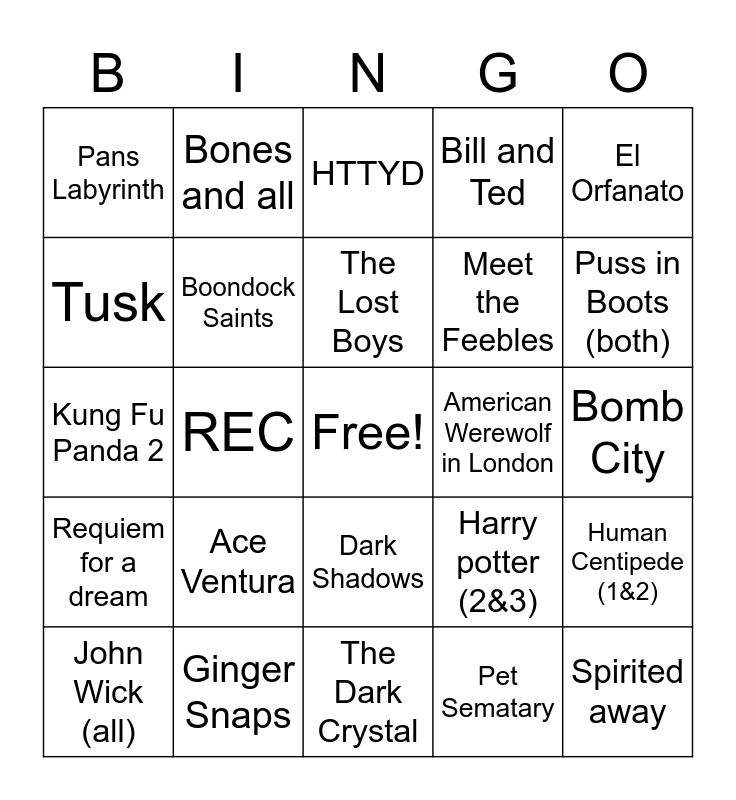 | B | I | N | G | O |
|---|---|---|---|---|
| Pans Labyrinth | Bones and all | HTTYD | Bill and Ted | El Orfanato |
| Tusk | Boondock Saints | The Lost Boys | Meet the Feebles | Puss in Boots (both) |
| Kung Fu Panda 2 | REC | Free! | American Werewolf in London | Bomb City |
| Requiem for a dream | Ace Ventura | Dark Shadows | Harry potter (2&3) | Human Centipede (1&2) |
| John Wick (all) | Ginger Snaps | The Dark Crystal | Pet Sematary | Spirited away |